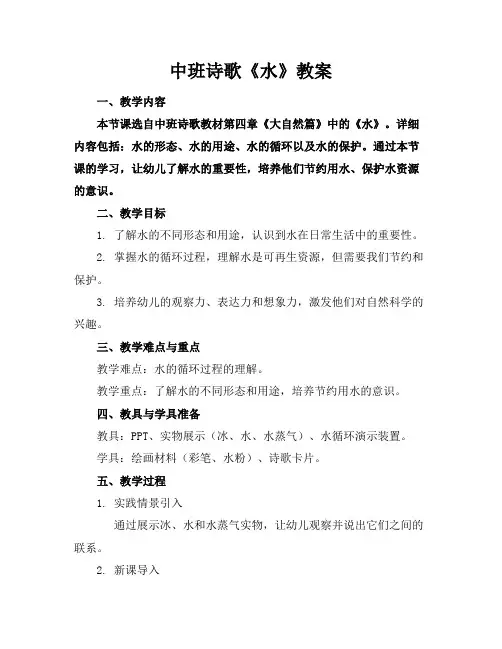 中班诗歌《水》教案

一、教学内容

本节课选自中班诗歌教材第四章《大自然篇》中的《水》。详细内容包括：水的形态、水的用途、水的循环以及水的保护。通过本节课的学习，让幼儿了解水的重要性，培养他们节约用水、保护水资源的意识。

二、教学目标

1. 了解水的不同形态和用途，认识到水在日常生活中的重要性。

2. 掌握水的循环过程，理解水是可再生资源，但需要我们节约和保护。

3. 培养幼儿的观察力、表达力和想象力，激发他们对自然科学的兴趣。

三、教学难点与重点

教学难点：水的循环过程的理解。

教学重点：了解水的不同形态和用途，培养节约用水的意识。

四、教具与学具准备

教具：PPT、实物展示（冰、水、水蒸气）、水循环演示装置。

学具：绘画材料（彩笔、水粉）、诗歌卡片。

五、教学过程

1. 实践情景引入

通过展示冰、水和水蒸气实物，让幼儿观察并说出它们之间的联系。

2. 新课导入